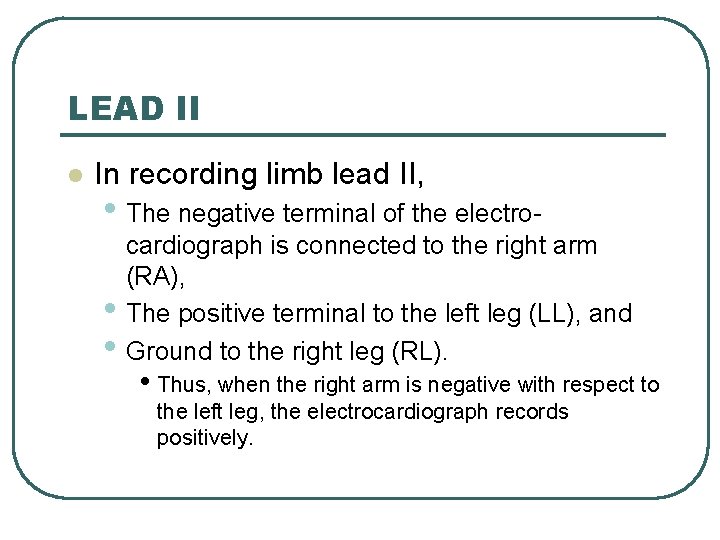 LEAD II

In recording limb lead II,

The negative terminal of the electrocardiograph is connected to the right arm (RA),

The positive terminal to the left leg (LL), and

Ground to the right leg (RL).

Thus, when the right arm is negative with respect to the left leg, the electrocardiograph records positively.